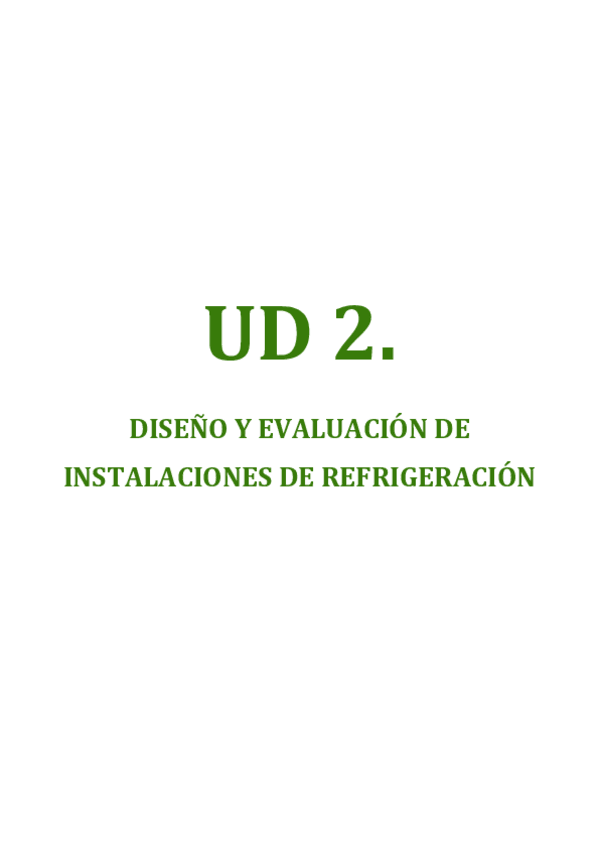 UD 2.

DISEÑO Y EVALUACIÓN DE INSTALACIONES DE REFRIGERACIÓN